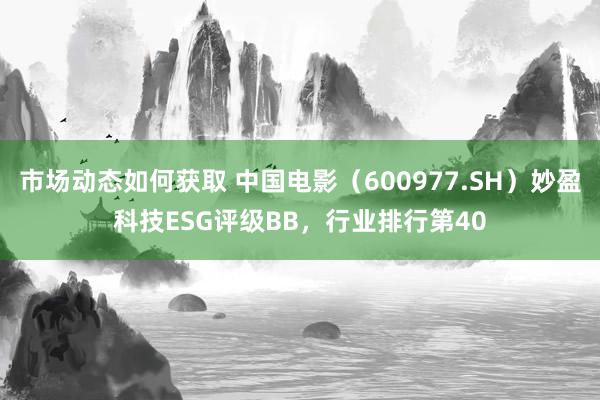 市场动态如何获取 中国电影（600977.SH）妙盈科技ESG评级BB，行业排行第40